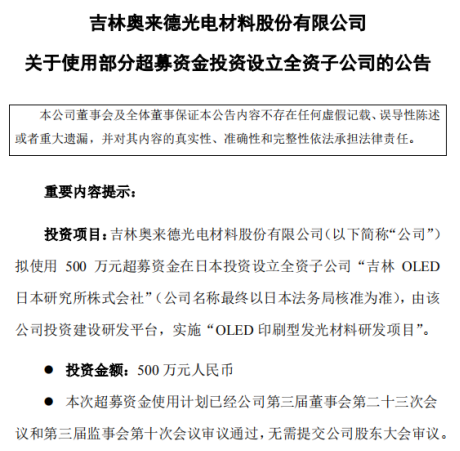 吉林奥来德光电材料股份有限公司

关于使用部分超募资金投资设立全资子公司的公告

本公司董事会及全体董事保证本公告内容不存在任何虚假记载、误导性陈述或者重大遗漏，并对其内容的真实性、准确性和完整性依法承担法律责任。

重要内容提示：

投资项目：吉林奥来德光电材料股份有限公司（以下简称“公司”）拟使用 500 万元超募资金在日本投资设立全资子公司“吉林 OLED 日本研究所株式会社”（公司名称最终以日本法务局核准为准），由该公司投资建设研发平台，实施“OLED 印刷型发光材料研发项目”。

● 投资金额：500 万元人民币

● 本次超募资金使用计划已经公司第三届董事会第二十三次会议和第三届监事会第十次会议审议通过，无需提交公司股东大会审议。